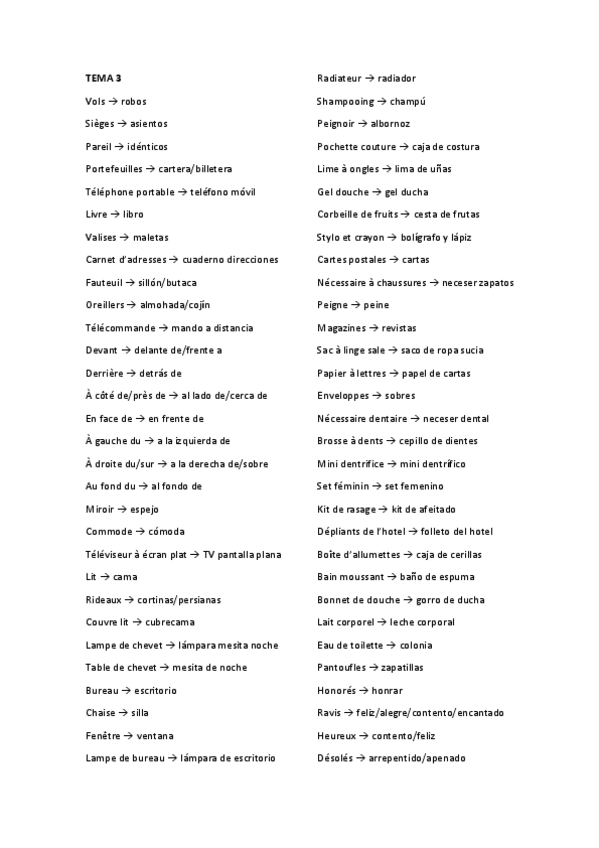 TEMA 3

Vols → robos

Sièges → asientos

Pareil → idénticos

Portefeuilles → cartera/billetera

Téléphone portable → teléfono móvil

Livre → libro

Valises → maletas

Carnet d'adresses → cuaderno direcciones

Fauteuil → sillón/butaca

Oreillers → almohada/cojín

Télécommande → mando a distancia

Devant → delante de/frente a

Derrière → detrás de

À côté de/près de → al lado de/cerca de

En face de → en frente de

À gauche du → a la izquierda de

À droite du/sur → a la derecha de/sobre

Au fond du → al fondo de

Miroir → espejo

Commode → cómoda

Téléviseur à écran plat → TV pantalla plana

Lit → cama

Rideaux → cortinas/persianas

Couvre lit → cubrecama

Lampe de chevet → lámpara mesita noche

Table de chevet → mesita de noche

Bureau → escritorio

Chaise → silla

Fenêtre → ventana

Lampe de bureau → lámpara de escritorio

Radiateur → radiador

Shampooing → champú

Peignoir → albornoz

Pochette couture → caja de costura

Lime à ongles → lima de uñas

Gel douche → gel ducha

Corbeille de fruits → cesta de frutas

Stylo et crayon → bolígrafo y lápiz

Cartes postales → cartas

Nécessaire à chaussures → neceser zapatos

Peigne → peine

Magazines → revistas

Sac à linge sale → saco de ropa sucia

Papier à lettres → papel de cartas

Enveloppes → sobres

Nécessaire dentaire → neceser dental

Brosse à dents → cepillo de dientes

Mini dentrifice → mini dentrífico

Set féminin → set femenino

Kit de rasage → kit de afeitado

Dépliants de l'hotel → folleto del hotel

Boîte d'allumettes → caja de cerillas

Bain moussant → baño de espuma

Bonnet de douche → gorro de ducha

Lait corporel → leche corporal

Eau de toilette → colonia

Pantoufles → zapatillas

Honorés → honrar

Ravis → feliz/alegre/contento/encantado

Heureux → contento/feliz

Désolés → arrepentido/apenado